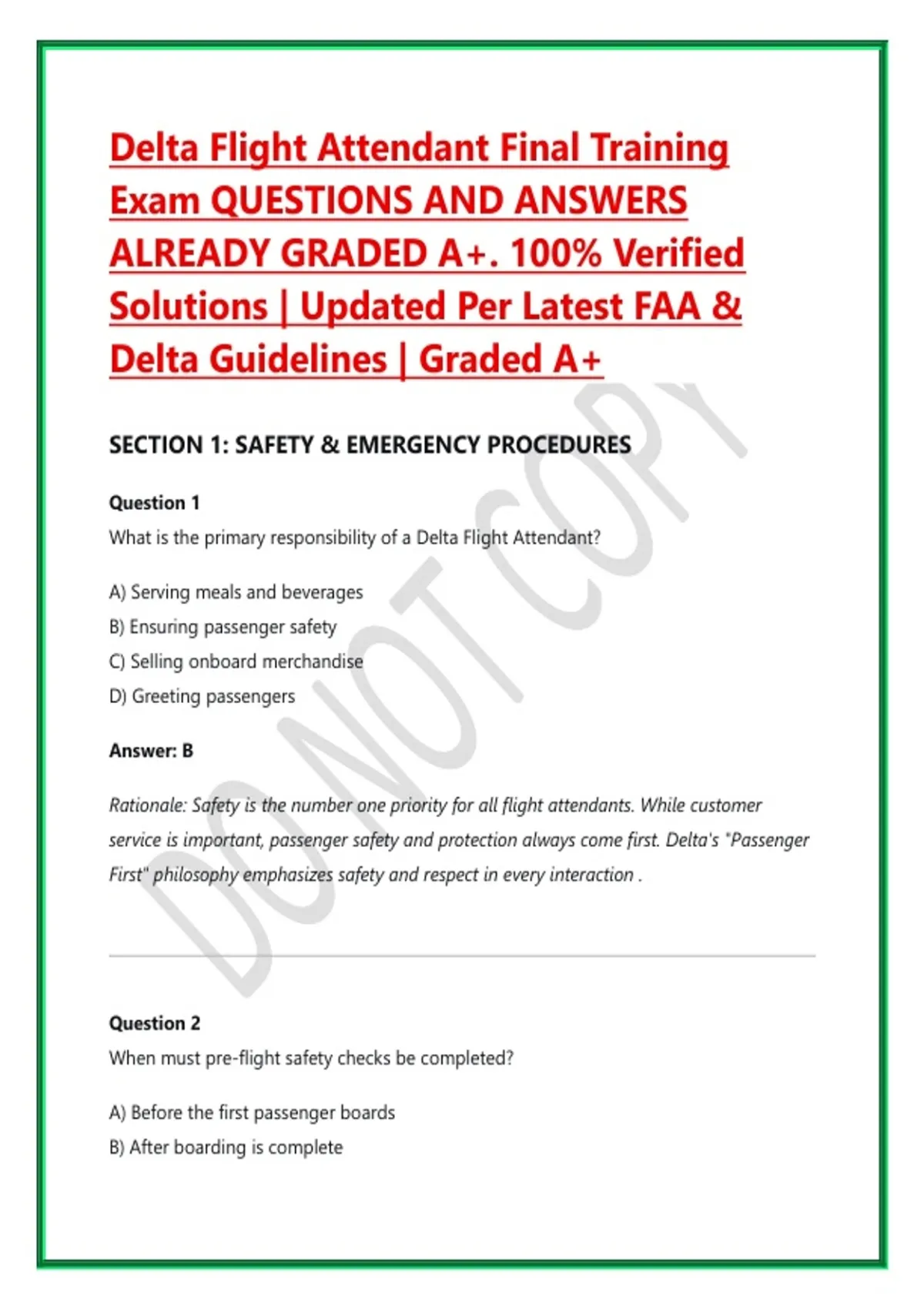 Delta Flight Attendant Final Training Exam QUESTIONS AND ANSWERS ALREADY GRADED A+. 100% Verified Solutions | Updated Per Latest FAA & Delta Guidelines | Graded A+

DO NOT COPY

SECTION 1: SAFETY & EMERGENCY PROCEDURES

Question 1
What is the primary responsibility of a Delta Flight Attendant?

A) Serving meals and beverages
B) Ensuring passenger safety
C) Selling onboard merchandise
D) Greeting passengers

Answer: B

Rationale: Safety is the number one priority for all flight attendants. While customer service is important, passenger safety and protection always come first. Delta's "Passenger First" philosophy emphasizes safety and respect in every interaction .

Question 2
When must pre-flight safety checks be completed?

A) Before the first passenger boards
B) After boarding is complete